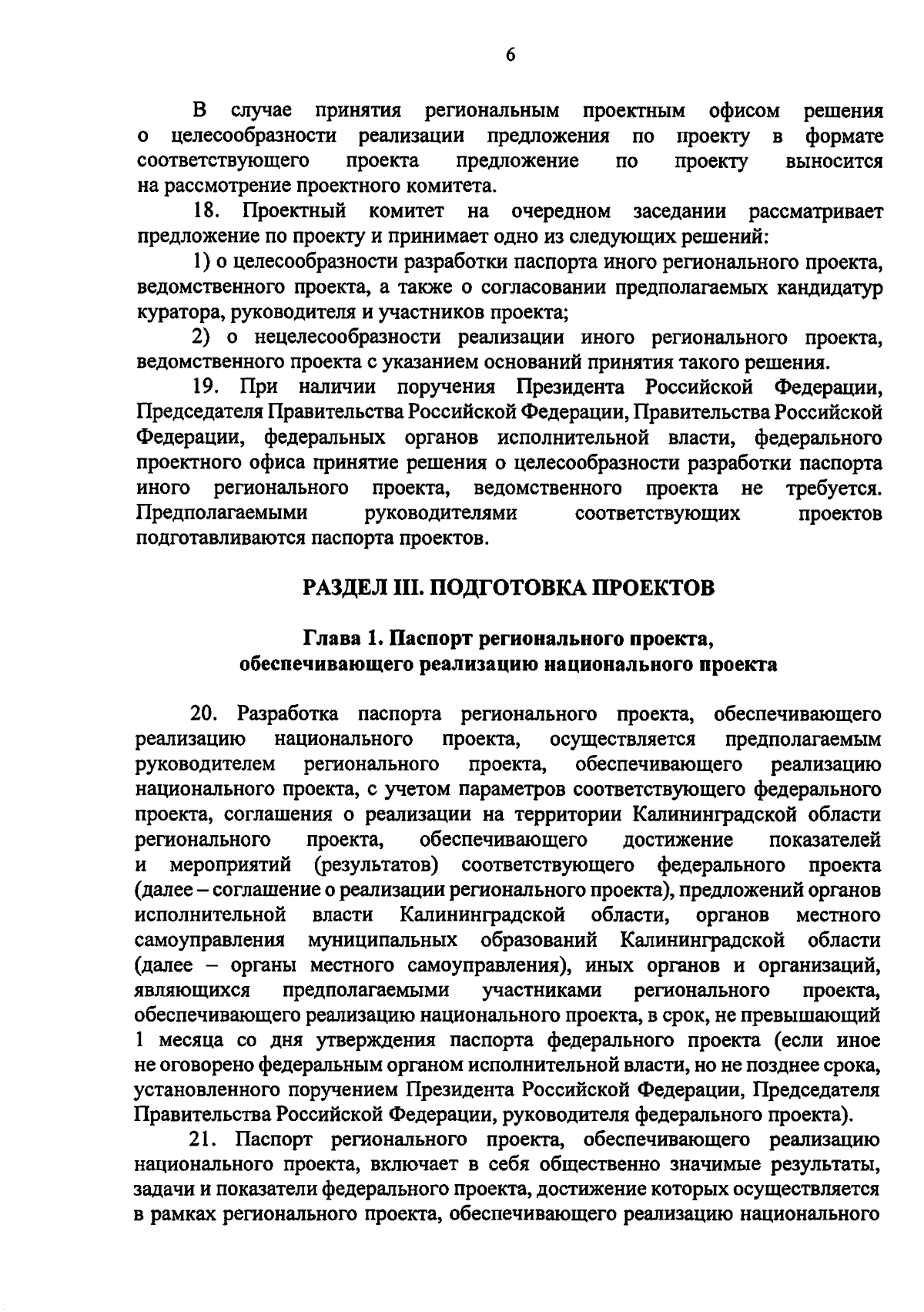 6

В случае принятия региональным проектным офисом решения о целесообразности реализации предложения по проекту в формате соответствующего проекта предложение по проекту выносится на рассмотрение проектного комитета.

18. Проектный комитет на очередном заседании рассматривает предложение по проекту и принимает одно из следующих решений:

1) о целесообразности разработки паспорта иного регионального проекта, ведомственного проекта, а также о согласовании предполагаемых кандидатур куратора, руководителя и участников проекта;

2) о нецелесообразности реализации иного регионального проекта, ведомственного проекта с указанием оснований принятия такого решения.

19. При наличии поручения Президента Российской Федерации, Председателя Правительства Российской Федерации, Правительства Российской Федерации, федеральных органов исполнительной власти, федерального проектного офиса принятие решения о целесообразности разработки паспорта иного регионального проекта, ведомственного проекта не требуется. Предполагаемыми руководителями соответствующих проектов подготавливаются паспорта проектов.

РАЗДЕЛ III. ПОДГОТОВКА ПРОЕКТОВ

Глава 1. Паспорт регионального проекта, обеспечивающего реализацию национального проекта

20. Разработка паспорта регионального проекта, обеспечивающего реализацию национального проекта, осуществляется предполагаемым руководителем регионального проекта, обеспечивающего реализацию национального проекта, с учетом параметров соответствующего федерального проекта, соглашения о реализации на территории Калининградской области регионального проекта, обеспечивающего достижение показателей и мероприятий (результатов) соответствующего федерального проекта (далее – соглашение о реализации регионального проекта), предложений органов исполнительной власти Калининградской области, органов местного самоуправления муниципальных образований Калининградской области (далее – органы местного самоуправления), иных органов и организаций, являющихся предполагаемыми участниками регионального проекта, обеспечивающего реализацию национального проекта, в срок, не превышающий 1 месяца со дня утверждения паспорта федерального проекта (если иное не оговорено федеральным органом исполнительной власти, но не позднее срока, установленного поручением Президента Российской Федерации, Председателя Правительства Российской Федерации, руководителя федерального проекта).

21. Паспорт регионального проекта, обеспечивающего реализацию национального проекта, включает в себя общественно значимые результаты, задачи и показатели федерального проекта, достижение которых осуществляется в рамках регионального проекта, обеспечивающего реализацию национального